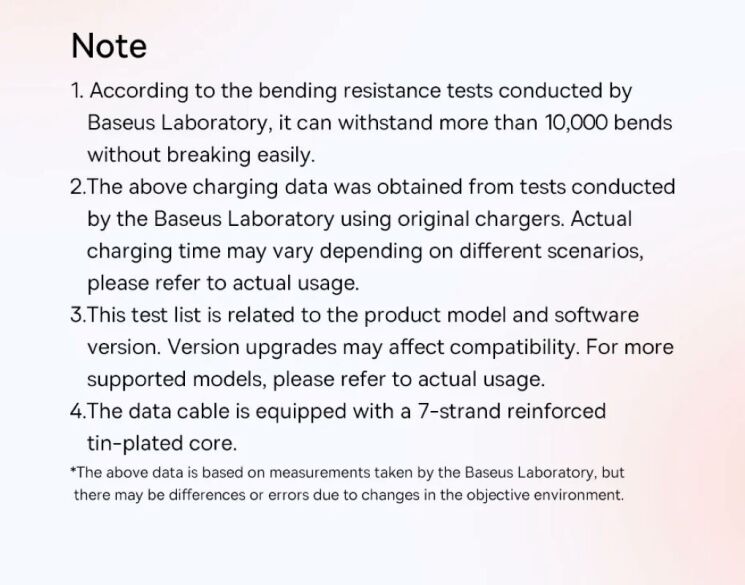 Note

1. According to the bending resistance tests conducted by Baseus Laboratory, it can withstand more than 10,000 bends without breaking easily.

2.The above charging data was obtained from tests conducted by the Baseus Laboratory using original chargers. Actual charging time may vary depending on different scenarios, please refer to actual usage.

3.This test list is related to the product model and software version. Version upgrades may affect compatibility. For more supported models, please refer to actual usage.

4.The data cable is equipped with a 7-strand reinforced tin-plated core.

*The above data is based on measurements taken by the Baseus Laboratory, but there may be differences or errors due to changes in the objective environment.